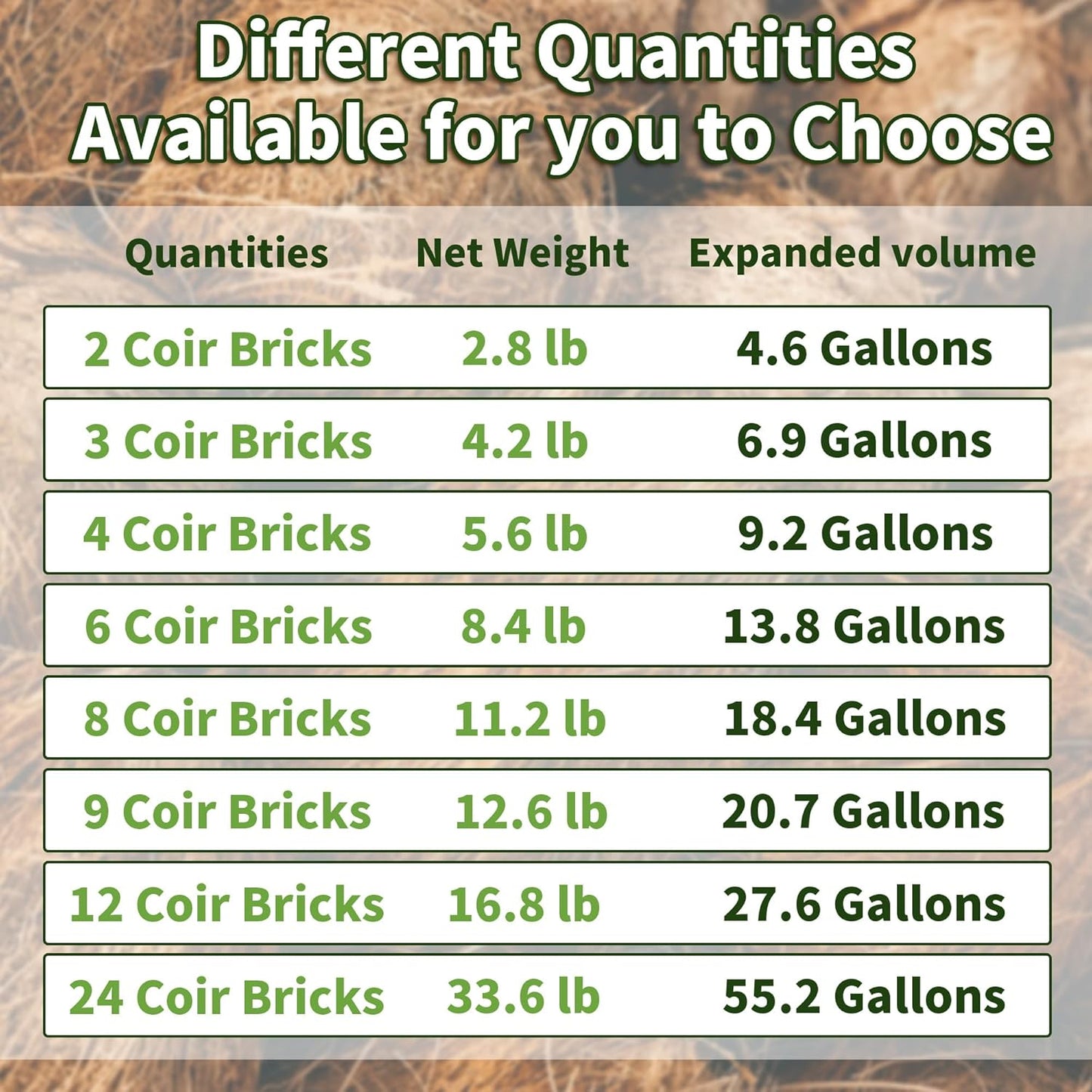 Different Quantities Available for you to Choose

| Quantities | Net Weight | Expanded volume |
|---|---|---|
| 2 Coir Bricks | 2.8 lb | 4.6 Gallons |
| 3 Coir Bricks | 4.2 lb | 6.9 Gallons |
| 4 Coir Bricks | 5.6 lb | 9.2 Gallons |
| 6 Coir Bricks | 8.4 lb | 13.8 Gallons |
| 8 Coir Bricks | 11.2 lb | 18.4 Gallons |
| 9 Coir Bricks | 12.6 lb | 20.7 Gallons |
| 12 Coir Bricks | 16.8 lb | 27.6 Gallons |
| 24 Coir Bricks | 33.6 lb | 55.2 Gallons |